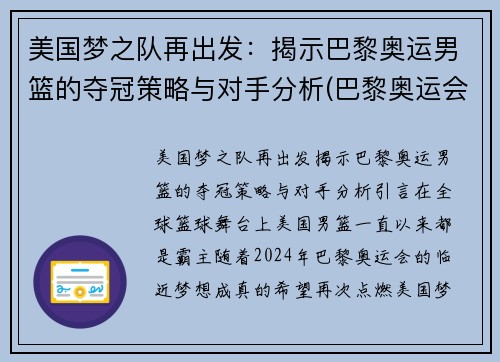 美国梦之队再出发：揭示巴黎奥运男篮的夺冠策略与对手分析(巴黎奥运会

美国梦之队再出发揭示巴黎奥运男篮的夺冠策略与对手分析引言在全球篮球舞台上美国男篮一直以来都是霸主随着2024年巴黎奥运会的临近梦想成真的希望再次点燃美国梦